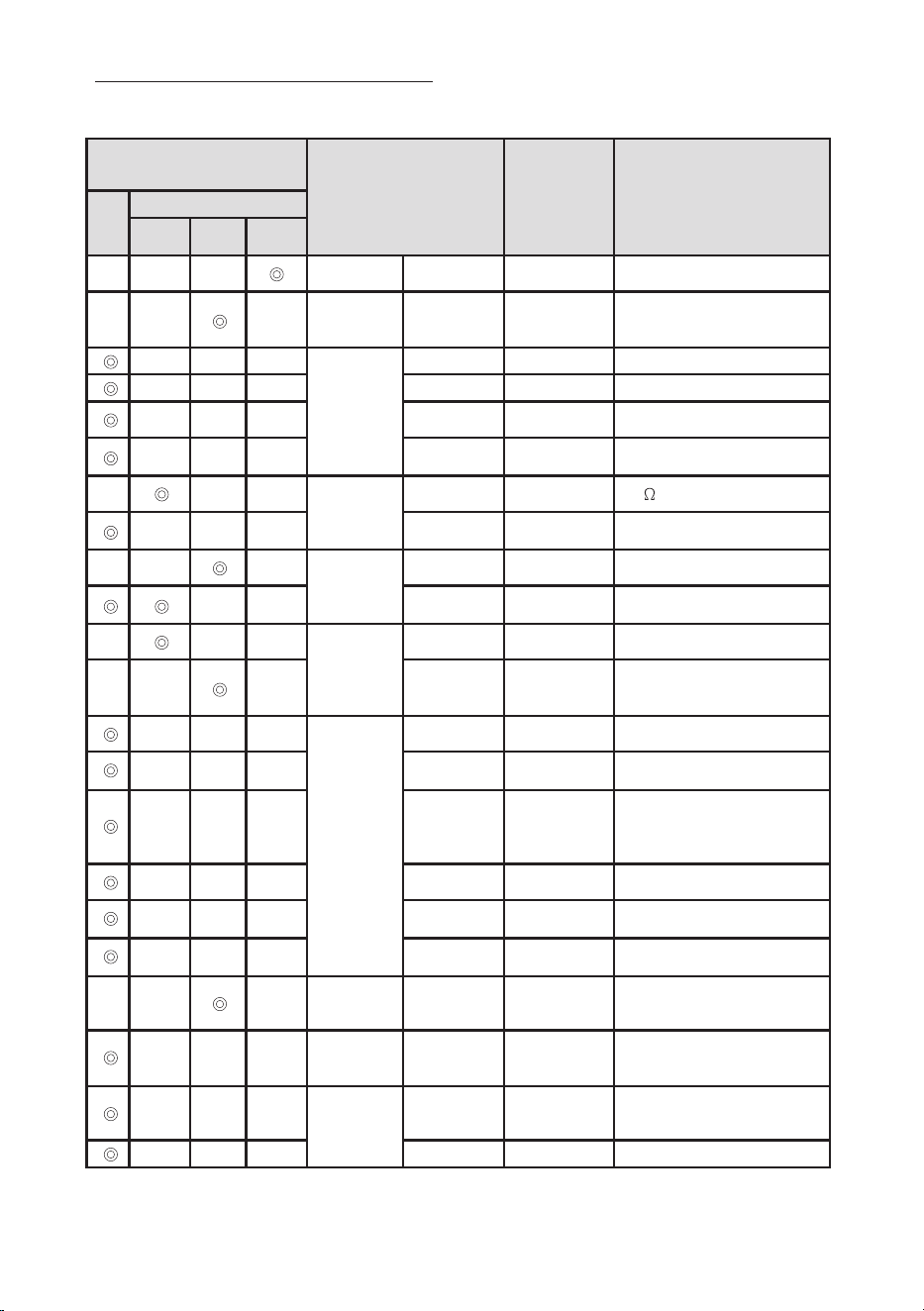 | | | | | | | | |
|---|---|---|---|---|---|---|---|
| | | | ◎ | | | | |
| | | ◎ | | | | | |
| ◎ | | | | | | | |
| ◎ | | | | | | | |
| ◎ | | | | | | | |
| ◎ | | | | | | | |
| | ◎ | | | | | | Ω |
| ◎ | | | | | | | |
| | | ◎ | | | | | |
| ◎ | ◎ | | | | | | |
| | ◎ | | | | | | |
| | | ◎ | | | | | |
| ◎ | | | | | | | |
| ◎ | | | | | | | |
| ◎ | | | | | | | |
| ◎ | | | | | | | |
| ◎ | | | | | | | |
| ◎ | | | | | | | |
| | | ◎ | | | | | |
| ◎ | | | | | | | |
| ◎ | | | | | | | |
| ◎ | | | | | | | |